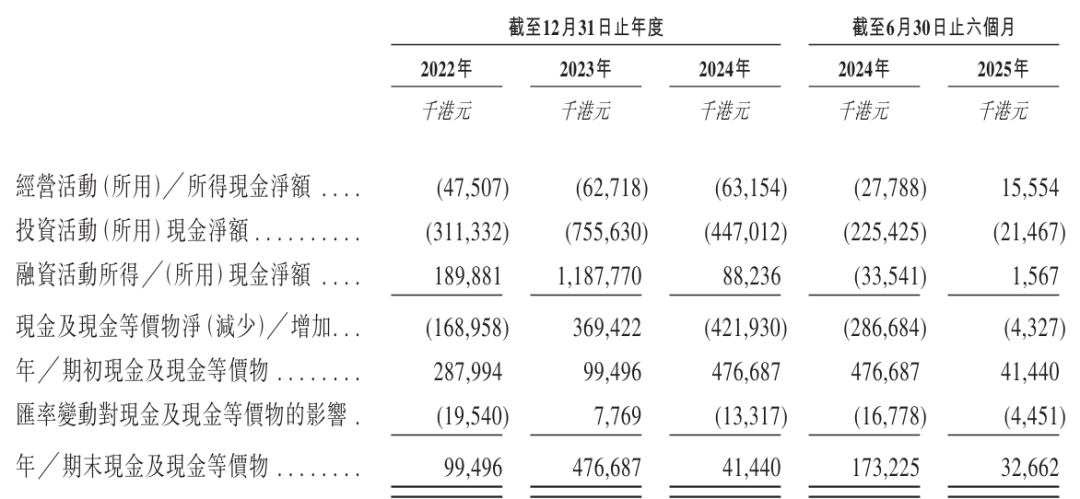 | | 截至12月31日止年度 | | | 截至6月30日止六個月 | |
|---|---|---|---|---|---|
| | 2022年 | 2023年 | 2024年 | 2024年 | 2025年 |
| | 千港元 | 千港元 | 千港元 | 千港元 | 千港元 |
| 經營活動(所用)/所得現金淨額 .... | (47,507) | (62,718) | (63,154) | (27,788) | 15,554 |
| 投資活動(所用)現金淨額.......... | (311,332) | (755,630) | (447,012) | (225,425) | (21,467) |
| 融資活動所得/(所用)現金淨額 .... | 189,881 | 1,187,770 | 88,236 | (33,541) | 1,567 |
| 現金及現金等價物淨(減少)/增加... | (168,958) | 369,422 | (421,930) | (286,684) | (4,327) |
| 年/期初現金及現金等價物 ........ | 287,994 | 99,496 | 476,687 | 476,687 | 41,440 |
| 匯率變動對現金及現金等價物的影響 . | (19,540) | 7,769 | (13,317) | (16,778) | (4,451) |
| 年/期末現金及現金等價物 ........ | 99,496 | 476,687 | 41,440 | 173,225 | 32,662 |